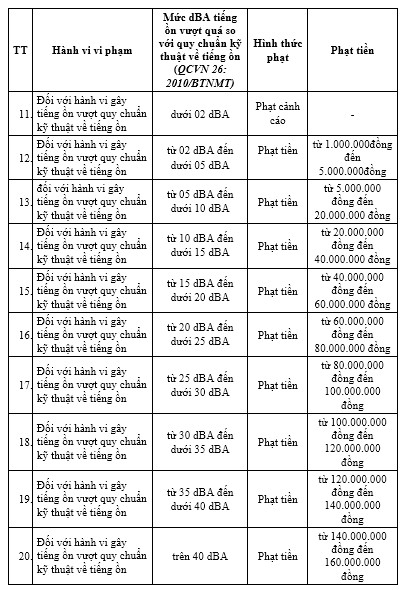 | TT | Hành vi vi phạm | Mức dBA tiếng ồn vượt quá so với quy chuẩn kỹ thuật về tiếng ồn (QCVN 26: 2010/BTNMT) | Hình thức phạt | Phạt tiền |
|---|---|---|---|---|
| 11. | Đối với hành vi gây tiếng ồn vượt quy chuẩn kỹ thuật về tiếng ồn | dưới 02 dBA | Phạt cảnh cáo | - |
| 12. | Đối với hành vi gây tiếng ồn vượt quy chuẩn kỹ thuật về tiếng ồn | từ 02 dBA đến dưới 05 dBA | Phạt tiền | từ 1.000.000đồng đến 5.000.000đồng |
| 13. | đối với hành vi gây tiếng ồn vượt quy chuẩn kỹ thuật về tiếng ồn | từ 05 dBA đến dưới 10 dBA | Phạt tiền | từ 5.000.000 đồng đến 20.000.000 đồng |
| 14. | Đối với hành vi gây tiếng ồn vượt quy chuẩn kỹ thuật về tiếng ồn | từ 10 dBA đến dưới 15 dBA | Phạt tiền | từ 20.000.000 đồng đến 40.000.000 đồng |
| 15. | Đối với hành vi gây tiếng ồn vượt quy chuẩn kỹ thuật về tiếng ồn | từ 15 dBA đến dưới 20 dBA | Phạt tiền | từ 40.000.000 đồng đến 60.000.000 đồng |
| 16. | Đối với hành vi gây tiếng ồn vượt quy chuẩn kỹ thuật về tiếng ồn | từ 20 dBA đến dưới 25 dBA | Phạt tiền | từ 60.000.000 đồng đến 80.000.000 đồng |
| 17. | Đối với hành vi gây tiếng ồn vượt quy chuẩn kỹ thuật về tiếng ồn | từ 25 dBA đến dưới 30 dBA | Phạt tiền | từ 80.000.000 đồng đến 100.000.000 đồng |
| 18. | Đối với hành vi gây tiếng ồn vượt quy chuẩn kỹ thuật về tiếng ồn | từ 30 dBA đến dưới 35 dBA | Phạt tiền | từ 100.000.000 đồng đến 120.000.000 đồng |
| 19. | Đối với hành vi gây tiếng ồn vượt quy chuẩn kỹ thuật về tiếng ồn | từ 35 dBA đến dưới 40 dBA | Phạt tiền | từ 120.000.000 đồng đến 140.000.000 đồng |
| 20. | Đối với hành vi gây tiếng ồn vượt quy chuẩn kỹ thuật về tiếng ồn | trên 40 dBA | Phạt tiền | từ 140.000.000 đồng đến 160.000.000 đồng |